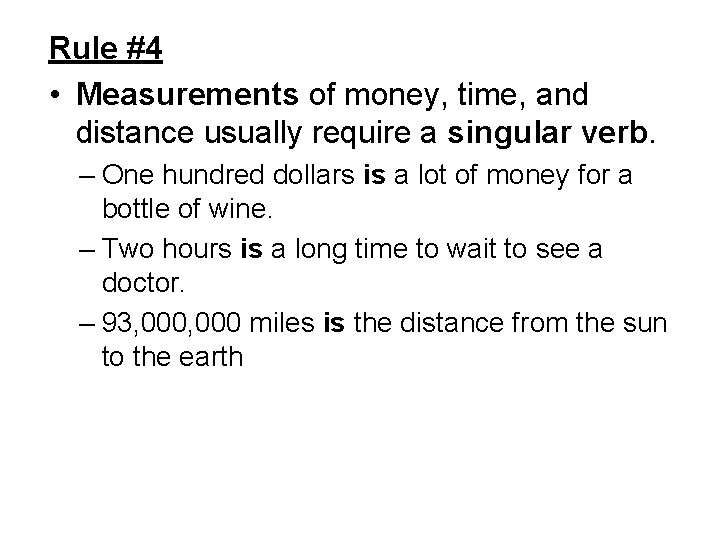 Rule #4

• Measurements of money, time, and distance usually require a singular verb.

– One hundred dollars is a lot of money for a bottle of wine.

– Two hours is a long time to wait to see a doctor.

– 93,000,000 miles is the distance from the sun to the earth